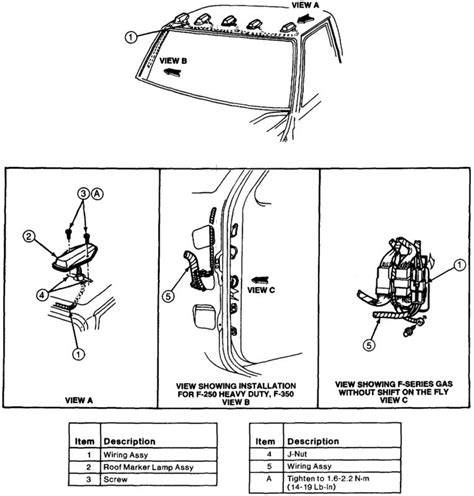 VIEW A

1

VIEW B

3 A

2

4

1

VIEW A

5

VIEW C

VIEW SHOWING INSTALLATION FOR F-250 HEAVY DUTY, F-350
VIEW B

1

5

VIEW SHOWING F-SERIES GAS WITHOUT SHIFT ON THE FLY
VIEW C

| Item | Description |
|---|---|
| 1 | Wiring Assy |
| 2 | Roof Marker Lamp Assy |
| 3 | Screw |

| Item | Description |
|---|---|
| 4 | J-Nut |
| 5 | Wiring Assy |
| A | Tighten to 1.6-2.2 N-m (14-19 Lb-In) |